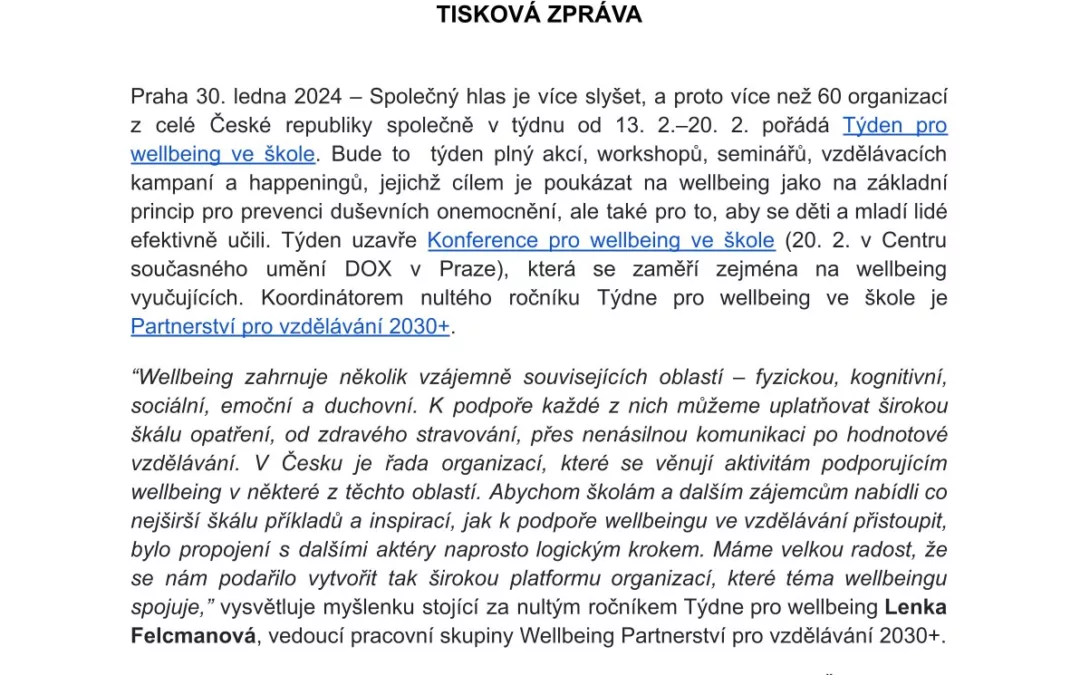 TISKOVÁ ZPRÁVA

Praha 30. ledna 2024 – Společný hlas je více slyšet, a proto více než 60 organizací z celé České republiky společně v týdnu od 13. 2.–20. 2. pořádá Týden pro wellbeing ve škole. Bude to týden plný akcí, workshopů, seminářů, vzdělávacích kampaní a happeningů, jejichž cílem je poukázat na wellbeing jako na základní princip pro prevenci duševních onemocnění, ale také pro to, aby se děti a mladí lidé efektivně učili. Týden uzavře Konference pro wellbeing ve škole (20. 2. v Centru současného umění DOX v Praze), která se zaměří zejména na wellbeing vyučujících. Koordinátorem nultého ročníku Týdne pro wellbeing ve škole je Partnerství pro vzdělávání 2030+.

“Wellbeing zahrnuje několik vzájemně souvisejících oblastí – fyzickou, kognitivní, sociální, emoční a duchovní. K podpoře každé z nich můžeme uplatňovat širokou škálu opatření, od zdravého stravování, přes nenásilnou komunikaci po hodnotové vzdělávání. V Česku je řada organizací, které se věnují aktivitám podporujícím wellbeing v některé z těchto oblastí. Abychom školám a dalším zájemcům nabídli co nejširší škálu příkladů a inspirací, jak k podpoře wellbeingu ve vzdělávání přistoupit, bylo propojení s dalšími aktéry naprosto logickým krokem. Máme velkou radost, že se nám podařilo vytvořit tak širokou platformu organizací, které téma wellbeingu spojuje,” vysvětluje myšlenku stojící za nultým ročníkem Týdne pro wellbeing Lenka Felcmanová, vedoucí pracovní skupiny Wellbeing Partnerství pro vzdělávání 2030+.